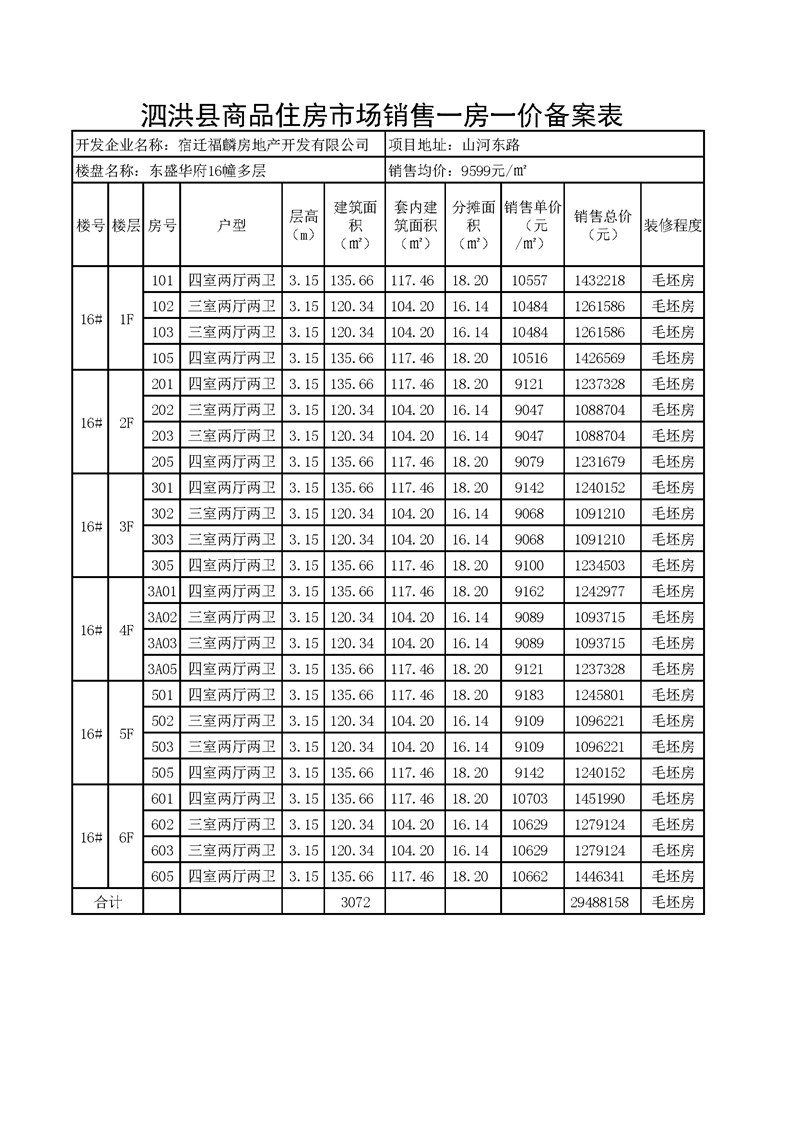 泗洪县商品住房市场销售一房一价备案表

开发企业名称：宿迁福麟房地产开发有限公司　项目地址：山河东路

楼盘名称：东盛华府16幢多层　销售均价：9599元/㎡

| 楼号 | 楼层 | 房号 | 户型 | 层高（m） | 建筑面积（㎡） | 套内建筑面积（㎡） | 分摊面积（㎡） | 销售单价（元/㎡） | 销售总价（元） | 装修程度 |
|---|---|---|---|---|---|---|---|---|---|---|
| 16# | 1F | 101 | 四室两厅两卫 | 3.15 | 135.66 | 117.46 | 18.20 | 10557 | 1432218 | 毛坯房 |
| | | 102 | 三室两厅两卫 | 3.15 | 120.34 | 104.20 | 16.14 | 10484 | 1261586 | 毛坯房 |
| | | 103 | 三室两厅两卫 | 3.15 | 120.34 | 104.20 | 16.14 | 10484 | 1261586 | 毛坯房 |
| | | 105 | 四室两厅两卫 | 3.15 | 135.66 | 117.46 | 18.20 | 10516 | 1426569 | 毛坯房 |
| 16# | 2F | 201 | 四室两厅两卫 | 3.15 | 135.66 | 117.46 | 18.20 | 9121 | 1237328 | 毛坯房 |
| | | 202 | 三室两厅两卫 | 3.15 | 120.34 | 104.20 | 16.14 | 9047 | 1088704 | 毛坯房 |
| | | 203 | 三室两厅两卫 | 3.15 | 120.34 | 104.20 | 16.14 | 9047 | 1088704 | 毛坯房 |
| | | 205 | 四室两厅两卫 | 3.15 | 135.66 | 117.46 | 18.20 | 9079 | 1231679 | 毛坯房 |
| 16# | 3F | 301 | 四室两厅两卫 | 3.15 | 135.66 | 117.46 | 18.20 | 9142 | 1240152 | 毛坯房 |
| | | 302 | 三室两厅两卫 | 3.15 | 120.34 | 104.20 | 16.14 | 9068 | 1091210 | 毛坯房 |
| | | 303 | 三室两厅两卫 | 3.15 | 120.34 | 104.20 | 16.14 | 9068 | 1091210 | 毛坯房 |
| | | 305 | 四室两厅两卫 | 3.15 | 135.66 | 117.46 | 18.20 | 9100 | 1234503 | 毛坯房 |
| 16# | 4F | 3A01 | 四室两厅两卫 | 3.15 | 135.66 | 117.46 | 18.20 | 9162 | 1242977 | 毛坯房 |
| | | 3A02 | 三室两厅两卫 | 3.15 | 120.34 | 104.20 | 16.14 | 9089 | 1093715 | 毛坯房 |
| | | 3A03 | 三室两厅两卫 | 3.15 | 120.34 | 104.20 | 16.14 | 9089 | 1093715 | 毛坯房 |
| | | 3A05 | 四室两厅两卫 | 3.15 | 135.66 | 117.46 | 18.20 | 9121 | 1237328 | 毛坯房 |
| 16# | 5F | 501 | 四室两厅两卫 | 3.15 | 135.66 | 117.46 | 18.20 | 9183 | 1245801 | 毛坯房 |
| | | 502 | 三室两厅两卫 | 3.15 | 120.34 | 104.20 | 16.14 | 9109 | 1096221 | 毛坯房 |
| | | 503 | 三室两厅两卫 | 3.15 | 120.34 | 104.20 | 16.14 | 9109 | 1096221 | 毛坯房 |
| | | 505 | 四室两厅两卫 | 3.15 | 135.66 | 117.46 | 18.20 | 9142 | 1240152 | 毛坯房 |
| 16# | 6F | 601 | 四室两厅两卫 | 3.15 | 135.66 | 117.46 | 18.20 | 10703 | 1451990 | 毛坯房 |
| | | 602 | 三室两厅两卫 | 3.15 | 120.34 | 104.20 | 16.14 | 10629 | 1279124 | 毛坯房 |
| | | 603 | 三室两厅两卫 | 3.15 | 120.34 | 104.20 | 16.14 | 10629 | 1279124 | 毛坯房 |
| | | 605 | 四室两厅两卫 | 3.15 | 135.66 | 117.46 | 18.20 | 10662 | 1446341 | 毛坯房 |
| 合计 | | | | | 3072 | | | | 29488158 | 毛坯房 |